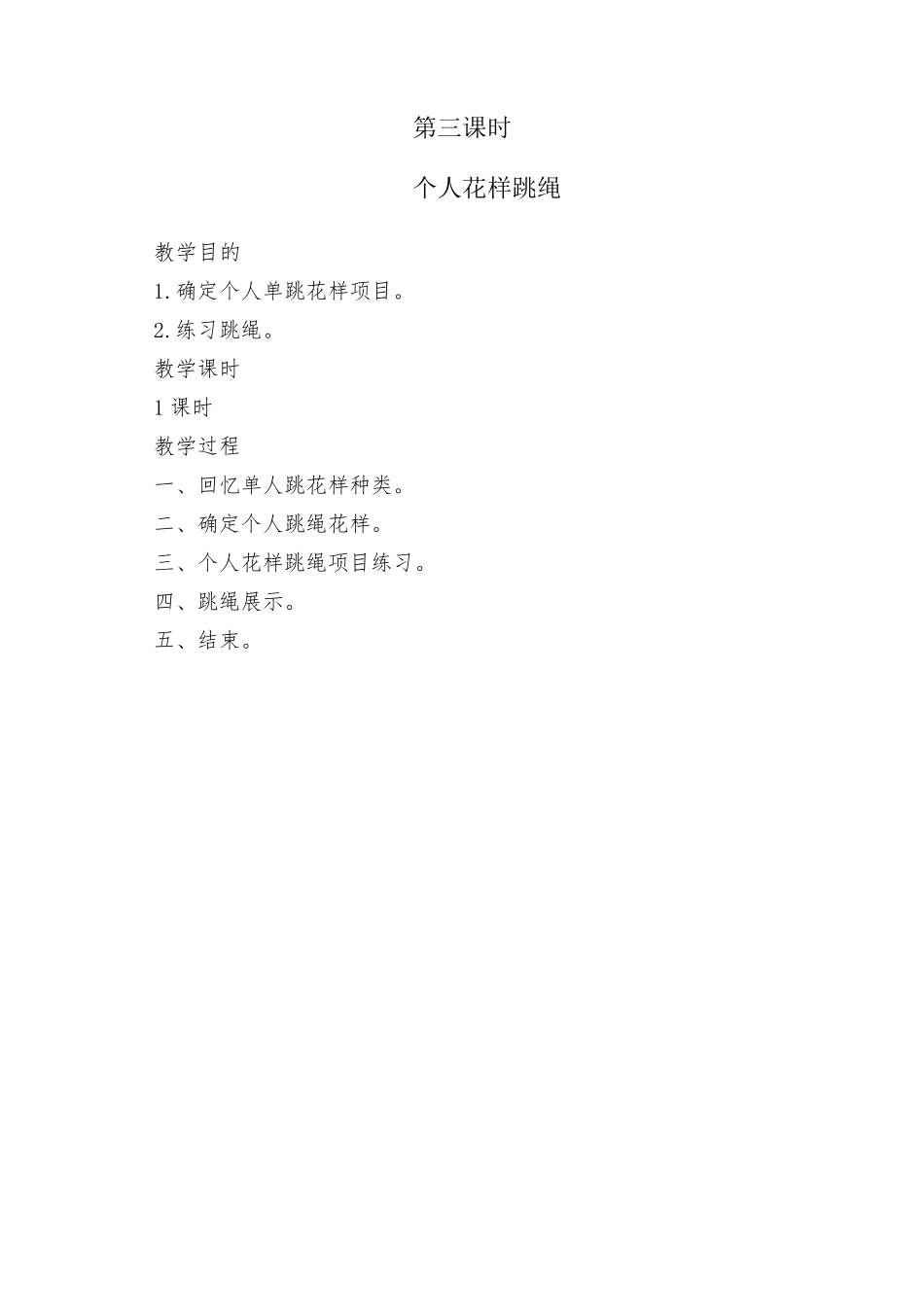 第三课时

个人花样跳绳

教学目的

1.确定个人单跳花样项目。

2.练习跳绳。

教学课时

1 课时

教学过程

一、回忆单人跳花样种类。

二、确定个人跳绳花样。

三、个人花样跳绳项目练习。

四、跳绳展示。

五、结束。